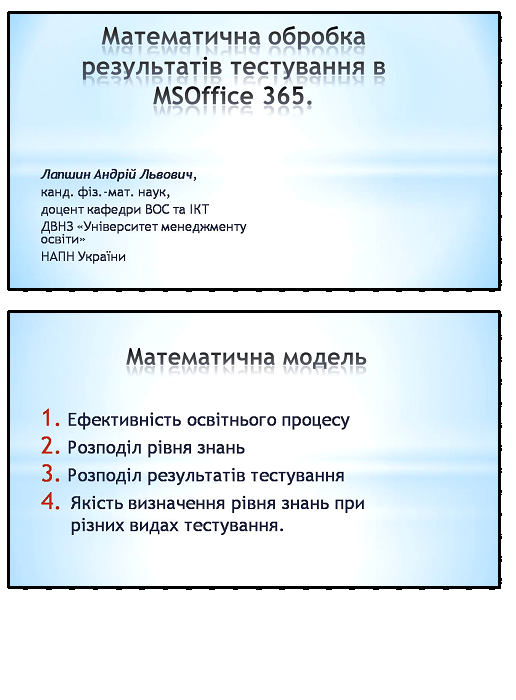 Математична обробка результатів тестування в MSOffice 365.

Лапшин Андрій Львович,
канд. фіз.-мат. наук,
доцент кафедри ВОС та ІКТ
ДВНЗ «Університет менеджменту освіти»
НАПН України

Математична модель

1. Ефективність освітнього процесу
2. Розподіл рівня знань
3. Розподіл результатів тестування
4. Якість визначення рівня знань при різних видах тестування.